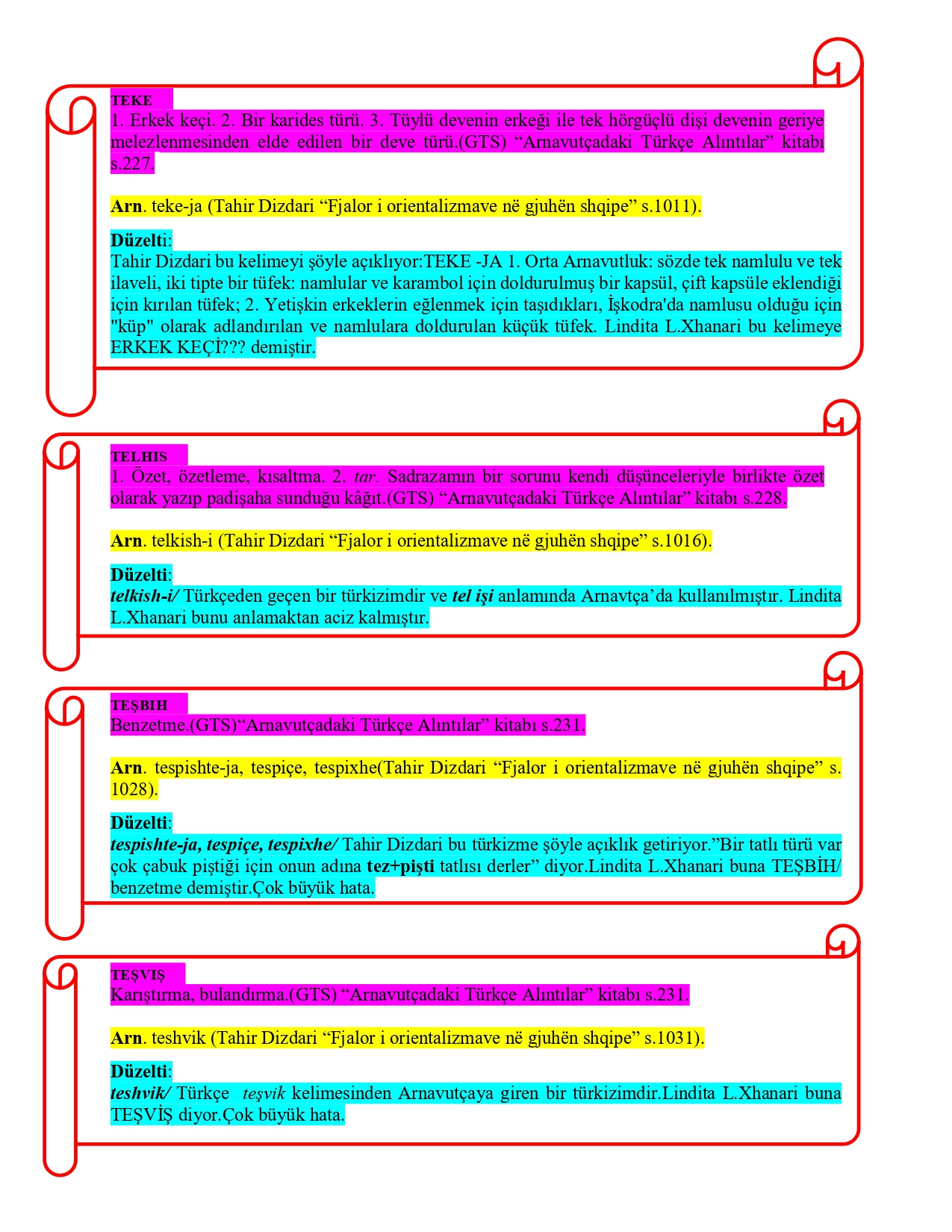 TEKE
1. Erkek keçi. 2. Bir karides türü. 3. Tüylü devenin erkeği ile tek hörgüçlü dişi devenin geriye melezlenmesinden elde edilen bir deve türü.(GTS) “Arnavutçadaki Türkçe Alıntılar” kitabı s.227.

Arn. teke-ja (Tahir Dizdari “Fjalor i orientalizmave në gjuhën shqipe” s.1011).

Düzelti:
Tahir Dizdari bu kelimeyi şöyle açıklıyor:TEKE -JA 1. Orta Arnavutluk: sözde tek namlulu ve tek ilaveli, iki tipte bir tüfek: namlular ve karambol için doldurulmuş bir kapsül, çift kapsüle eklendiği için kırılan tüfek; 2. Yetişkin erkeklerin eğlenmek için taşıdıkları, İşkodra'da namlusu olduğu için "küp" olarak adlandırılan ve namlulara doldurulan küçük tüfek. Lindita L.Xhanari bu kelimeye ERKEK KEÇİ??? demiştir.

TELHIS
1. Özet, özetleme, kısaltma. 2. tar. Sadrazamın bir sorunu kendi düşünceleriyle birlikte özet olarak yazıp padişaha sunduğu kâğıt.(GTS) “Arnavutçadaki Türkçe Alıntılar” kitabı s.228.

Arn. telkish-i (Tahir Dizdari “Fjalor i orientalizmave në gjuhën shqipe” s.1016).

Düzelti:
telkish-i/ Türkçeden geçen bir türkizimdir ve tel işi anlamında Arnavtça’da kullanılmıştır. Lindita L.Xhanari bunu anlamaktan aciz kalmıştır.

TEŞBIH
Benzetme.(GTS)“Arnavutçadaki Türkçe Alıntılar” kitabı s.231.

Arn. tespishte-ja, tespiçe, tespixhe(Tahir Dizdari “Fjalor i orientalizmave në gjuhën shqipe” s. 1028).

Düzelti:
tespishte-ja, tespiçe, tespixhe/ Tahir Dizdari bu türkizme şöyle açıklık getiriyor.”Bir tatlı türü var çok çabuk piştiği için onun adına tez+pişti tatlısı derler” diyor.Lindita L.Xhanari buna TEŞBİH/ benzetme demiştir.Çok büyük hata.

TEŞVIŞ
Karıştırma, bulandırma.(GTS) “Arnavutçadaki Türkçe Alıntılar” kitabı s.231.

Arn. teshvik (Tahir Dizdari “Fjalor i orientalizmave në gjuhën shqipe” s.1031).

Düzelti:
teshvik/ Türkçe teşvik kelimesinden Arnavutçaya giren bir türkizimdir.Lindita L.Xhanari buna TEŞVİŞ diyor.Çok büyük hata.